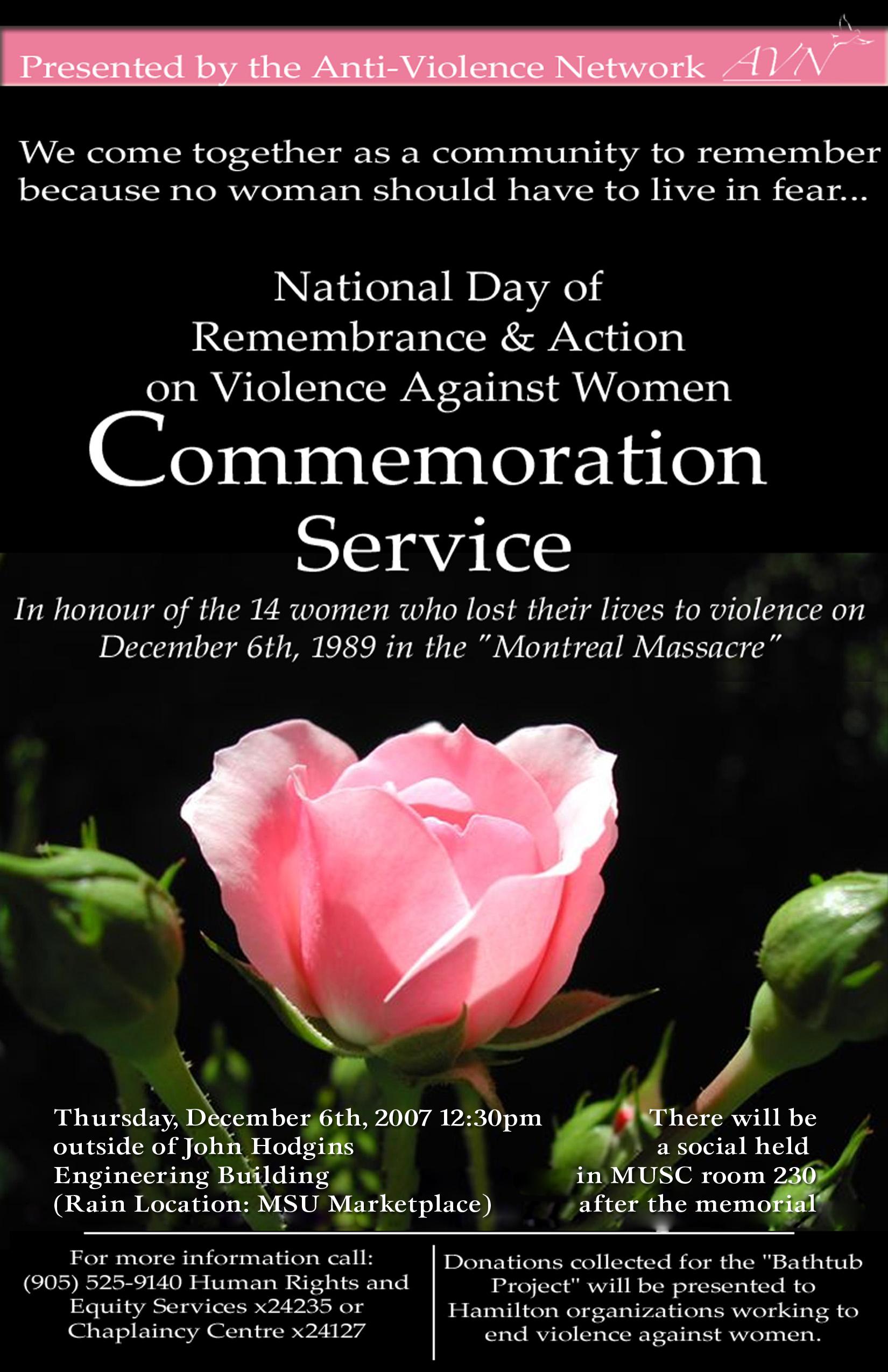 Presented by the Anti-Violence Network AVN

We come together as a community to remember because no woman should have to live in fear...

National Day of
Remembrance & Action
on Violence Against Women
Commemoration
Service

In honour of the 14 women who lost their lives to violence on December 6th, 1989 in the "Montreal Massacre"

Thursday, December 6th, 2007 12:30pm
outside of John Hodgins
Engineering Building
(Rain Location: MSU Marketplace)

There will be
a social held
in MUSC room 230
after the memorial

For more information call:
(905) 525-9140 Human Rights and
Equity Services x24235 or
Chaplaincy Centre x24127

Donations collected for the "Bathtub Project" will be presented to Hamilton organizations working to end violence against women.